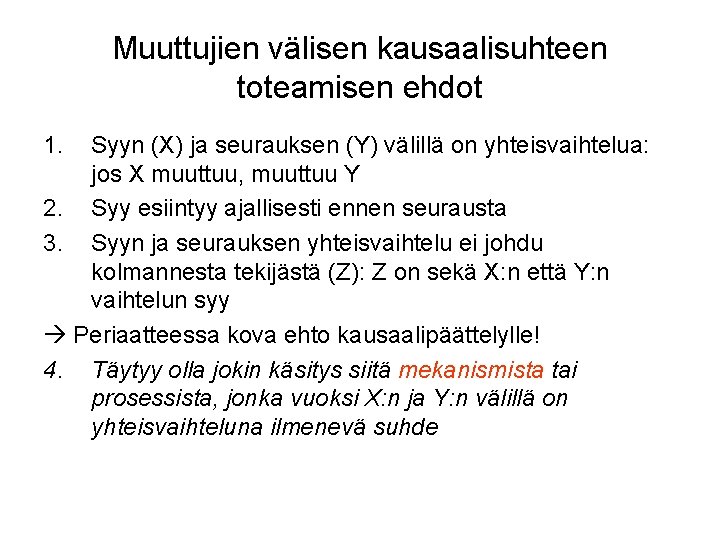 Muuttujien välisen kausaalisuhteen toteamisen ehdot

1. Syyn (X) ja seurauksen (Y) välillä on yhteisvaihtelua: jos X muuttuu, muuttuu Y

2. Syy esiintyy ajallisesti ennen seurausta

3. Syyn ja seurauksen yhteisvaihtelu ei johdu kolmannesta tekijästä (Z): Z on sekä X:n että Y:n vaihtelun syy

→ Periaatteessa kova ehto kausaalipäättelylle!

4. Täytyy olla jokin käsitys siitä mekanismista tai prosessista, jonka vuoksi X:n ja Y:n välillä on yhteisvaihteluna ilmenevä suhde